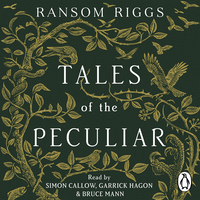 RANSOM RIGGS

TALES of the PECULIAR

Read by
SIMON CALLOW, GARRICK HAGON
& BRUCE MANN